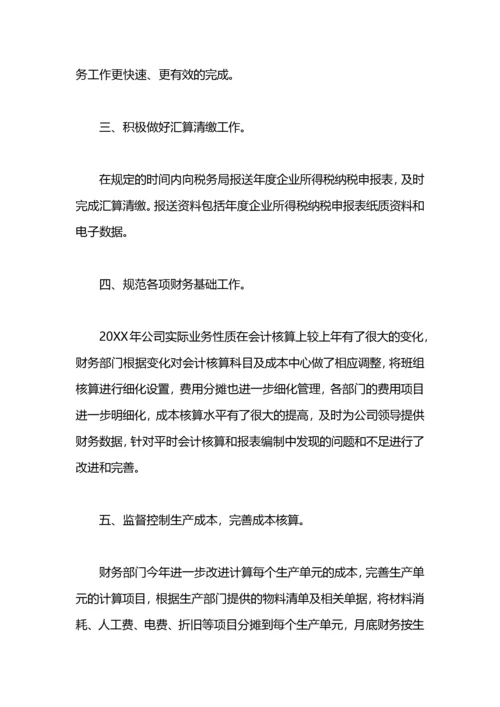 务工作更快速、更有效的完成。

三、积极做好汇算清缴工作。

在规定的时间内向税务局报送年度企业所得税纳税申报表，及时完成汇算清缴。报送资料包括年度企业所得税纳税申报表纸质资料和电子数据。

四、规范各项财务基础工作。

20XX年公司实际业务性质在会计核算上较上年有了很大的变化，财务部门根据变化对会计核算科目及成本中心做了相应调整，将班组核算进行细化设置，费用分摊也进一步细化管理，各部门的费用项目进一步明细化，成本核算水平有了很大的提高，及时为公司领导提供财务数据，针对平时会计核算和报表编制中发现的问题和不足进行了改进和完善。

五、监督控制生产成本，完善成本核算。

财务部门今年进一步改进计算每个生产单元的成本，完善生产单元的计算项目，根据生产部门提供的物料清单及相关单据，将材料消耗、人工费、电费、折旧等项目分摊到每个生产单元，月底财务按生